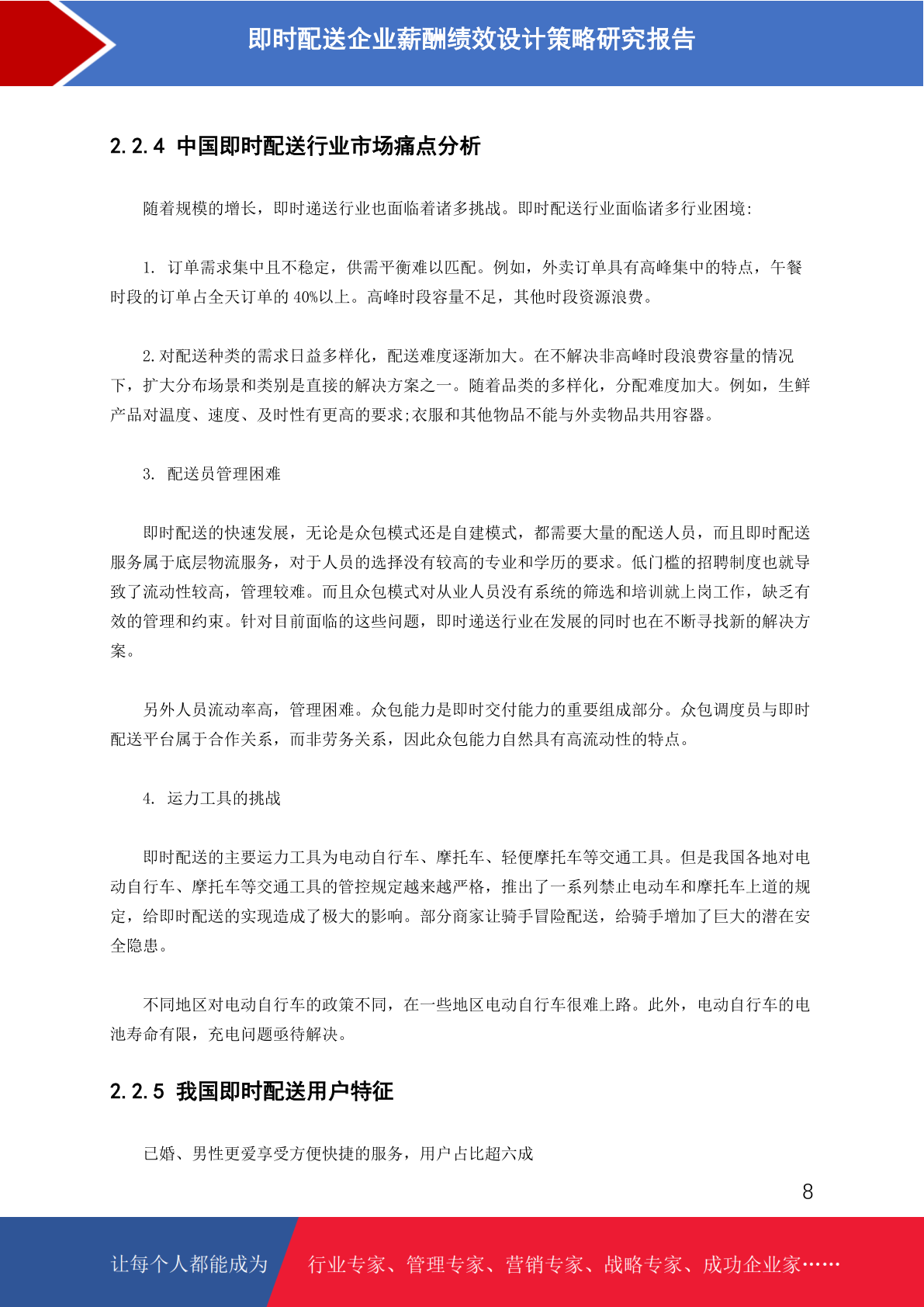 即时配送企业薪酬绩效设计策略研究报告

2.2.4 中国即时配送行业市场痛点分析

随着规模的增长，即时递送行业也面临着诸多挑战。即时配送行业面临诸多行业困境:

1. 订单需求集中且不稳定，供需平衡难以匹配。例如，外卖订单具有高峰集中的特点，午餐时段的订单占全天订单的 40%以上。高峰时段容量不足，其他时段资源浪费。

2.对配送种类的需求日益多样化，配送难度逐渐加大。在不解决非高峰时段浪费容量的情况下，扩大分布场景和类别是直接的解决方案之一。随着品类的多样化，分配难度加大。例如，生鲜产品对温度、速度、及时性有更高的要求;衣服和其他物品不能与外卖物品共用容器。

3. 配送员管理困难

即时配送的快速发展，无论是众包模式还是自建模式，都需要大量的配送人员，而且即时配送服务属于底层物流服务，对于人员的选择没有较高的专业和学历的要求。低门槛的招聘制度也就导致了流动性较高，管理较难。而且众包模式对从业人员没有系统的筛选和培训就上岗工作，缺乏有效的管理和约束。针对目前面临的这些问题，即时递送行业在发展的同时也在不断寻找新的解决方案。

另外人员流动率高，管理困难。众包能力是即时交付能力的重要组成部分。众包调度员与即时配送平台属于合作关系，而非劳务关系，因此众包能力自然具有高流动性的特点。

4. 运力工具的挑战

即时配送的主要运力工具为电动自行车、摩托车、轻便摩托车等交通工具。但是我国各地对电动自行车、摩托车等交通工具的管控规定越来越严格，推出了一系列禁止电动车和摩托车上道的规定，给即时配送的实现造成了极大的影响。部分商家让骑手冒险配送，给骑手增加了巨大的潜在安全隐患。

不同地区对电动自行车的政策不同，在一些地区电动自行车很难上路。此外，电动自行车的电池寿命有限，充电问题亟待解决。

2.2.5 我国即时配送用户特征

已婚、男性更爱享受方便快捷的服务，用户占比超六成

8

让每个人都能成为 行业专家、管理专家、营销专家、战略专家、成功企业家……